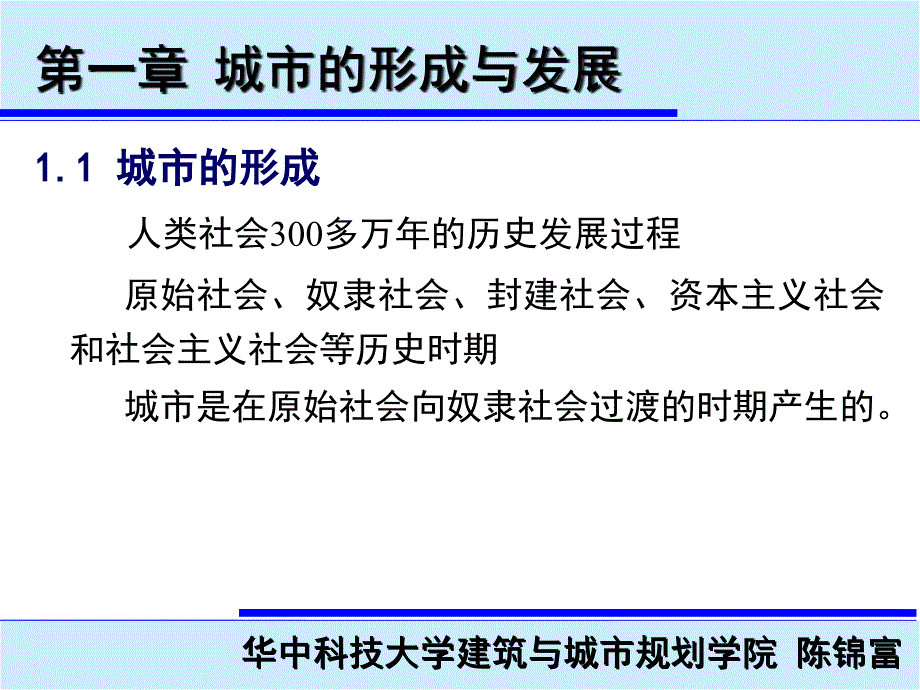 第一章 城市的形成与发展

1.1 城市的形成

人类社会300多万年的历史发展过程

原始社会、奴隶社会、封建社会、资本主义社会和社会主义社会等历史时期

城市是在原始社会向奴隶社会过渡的时期产生的。

华中科技大学建筑与城市规划学院 陈锦富